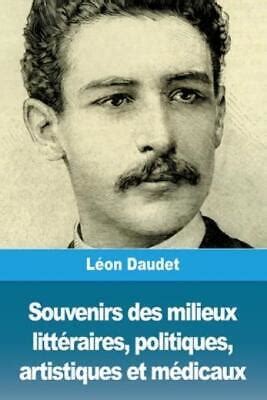 Léon Daudet

Souvenirs des milieux littéraires, politiques, artistiques et médicaux